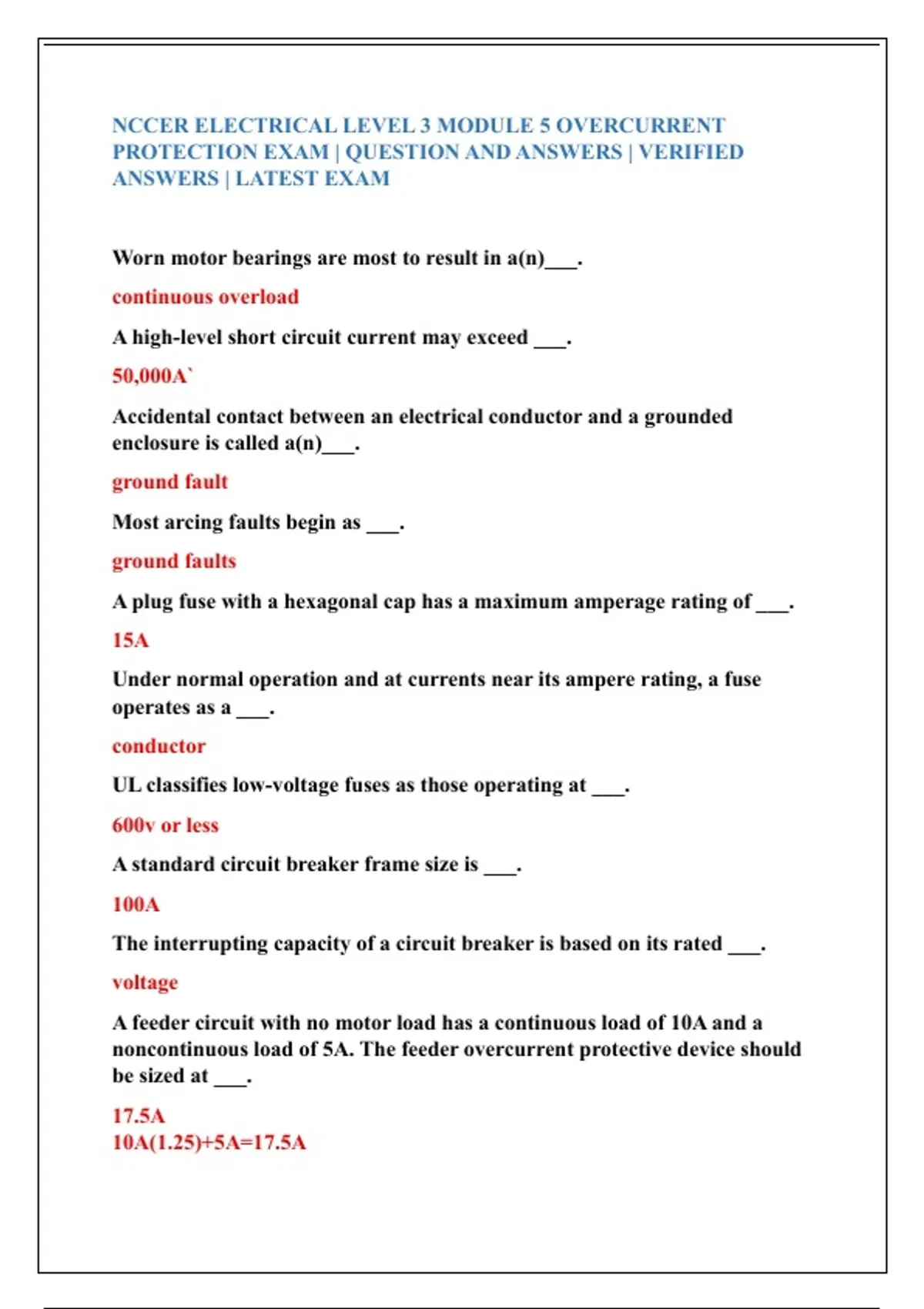 NCCER ELECTRICAL LEVEL 3 MODULE 5 OVERCURRENT PROTECTION EXAM | QUESTION AND ANSWERS | VERIFIED ANSWERS | LATEST EXAM

Worn motor bearings are most to result in a(n)___.

continuous overload

A high-level short circuit current may exceed ___.

50,000A`

Accidental contact between an electrical conductor and a grounded enclosure is called a(n)___.

ground fault

Most arcing faults begin as ___.

ground faults

A plug fuse with a hexagonal cap has a maximum amperage rating of ___.

15A

Under normal operation and at currents near its ampere rating, a fuse operates as a ___.

conductor

UL classifies low-voltage fuses as those operating at ___.

600v or less

A standard circuit breaker frame size is ___.

100A

The interrupting capacity of a circuit breaker is based on its rated ___.

voltage

A feeder circuit with no motor load has a continuous load of 10A and a noncontinuous load of 5A. The feeder overcurrent protective device should be sized at ___.

17.5A
10A(1.25)+5A=17.5A